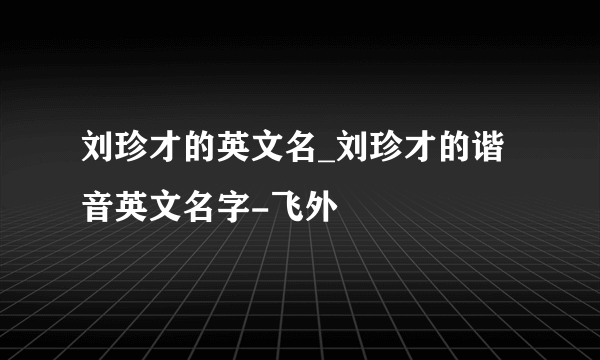 刘珍才的英文名_刘珍才的谐音英文名字-飞外